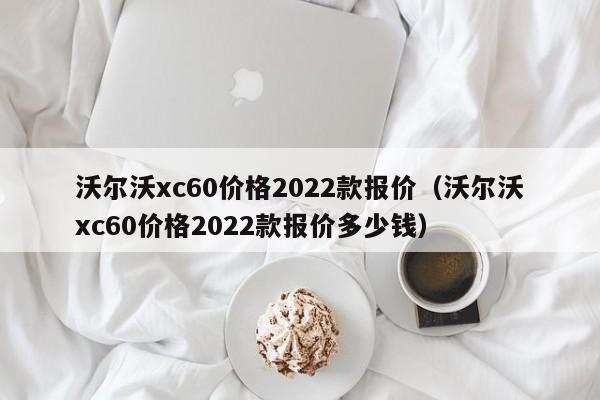 沃尔沃xc60价格2022款报价（沃尔沃xc60价格2022款报价多少钱）